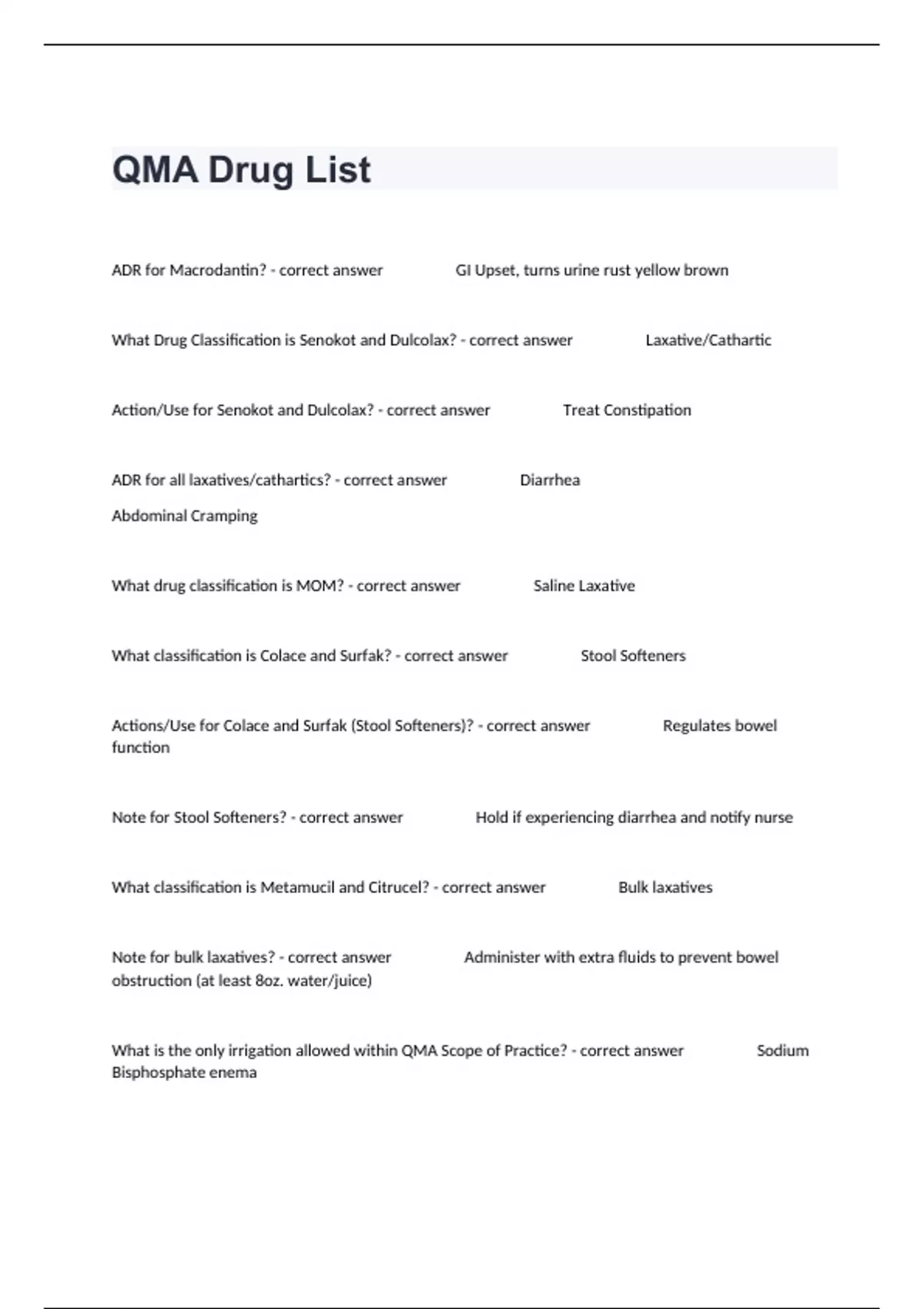 QMA Drug List

ADR for Macrodantin? - correct answer GI Upset, turns urine rust yellow brown

What Drug Classification is Senokot and Dulcolax? - correct answer Laxative/Cathartic

Action/Use for Senokot and Dulcolax? - correct answer Treat Constipation

ADR for all laxatives/cathartics? - correct answer Diarrhea

Abdominal Cramping

What drug classification is MOM? - correct answer Saline Laxative

What classification is Colace and Surfak? - correct answer Stool Softeners

Actions/Use for Colace and Surfak (Stool Softeners)? - correct answer Regulates bowel function

Note for Stool Softeners? - correct answer Hold if experiencing diarrhea and notify nurse

What classification is Metamucil and Citrucel? - correct answer Bulk laxatives

Note for bulk laxatives? - correct answer Administer with extra fluids to prevent bowel obstruction (at least 8oz. water/juice)

What is the only irrigation allowed within QMA Scope of Practice? - correct answer Sodium Bisphosphate enema